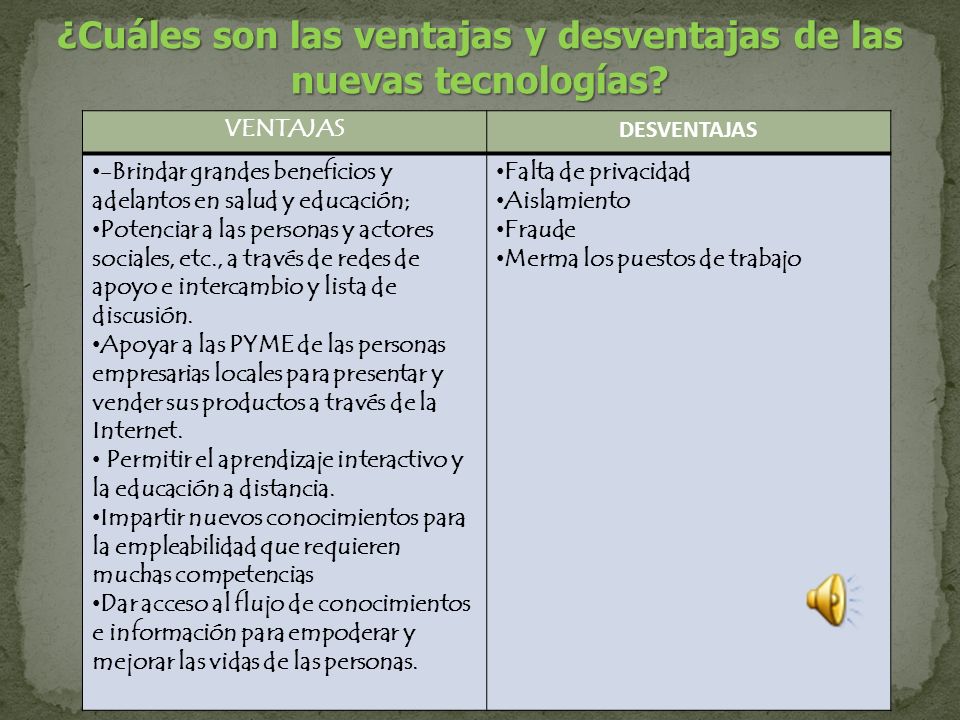 ¿Cuáles son las ventajas y desventajas de las nuevas tecnologías?

| VENTAJAS | DESVENTAJAS |
|---|---|
| •–Brindar grandes beneficios y adelantos en salud y educación; •Potenciar a las personas y actores sociales, etc., a través de redes de apoyo e intercambio y lista de discusión. •Apoyar a las PYME de las personas empresarias locales para presentar y vender sus productos a través de la Internet. • Permitir el aprendizaje interactivo y la educación a distancia. •Impartir nuevos conocimientos para la empleabilidad que requieren muchas competencias •Dar acceso al flujo de conocimientos e información para empoderar y mejorar las vidas de las personas. | •Falta de privacidad •Aislamiento •Fraude •Merma los puestos de trabajo |